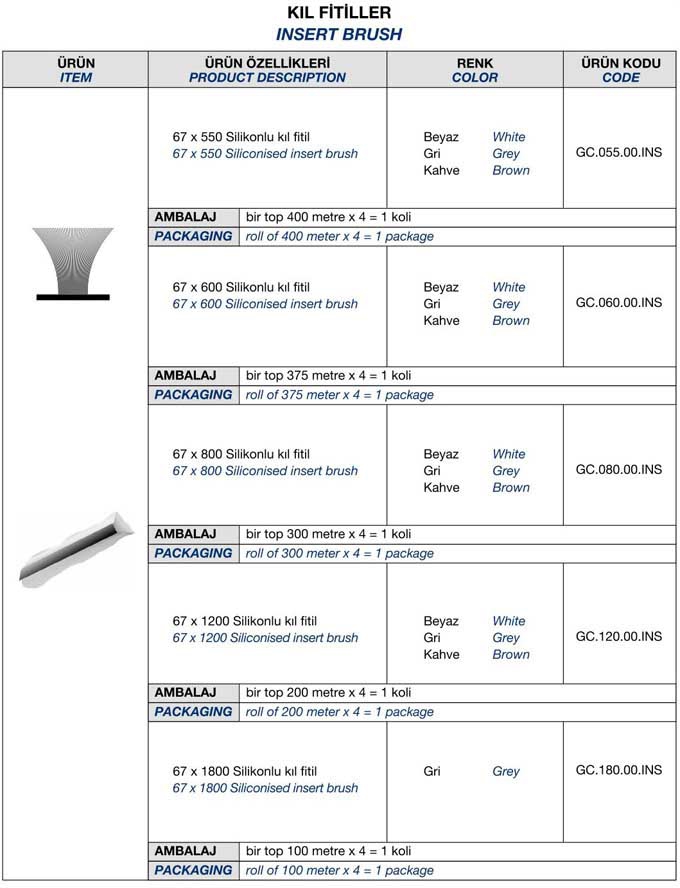 KIL FİTİLLER
INSERT BRUSH

| ÜRÜN ITEM | ÜRÜN ÖZELLİKLERİ PRODUCT DESCRIPTION | RENK COLOR | ÜRÜN KODU CODE |
|---|---|---|---|
| | 67 x 550 Silikonlu kıl fitil 67 x 550 Siliconised insert brush | Beyaz White Gri Grey Kahve Brown | GC.055.00.INS |
| | AMBALAJ bir top 400 metre x 4 = 1 koli | | |
| | PACKAGING roll of 400 meter x 4 = 1 package | | |
| | 67 x 600 Silikonlu kıl fitil 67 x 600 Siliconised insert brush | Beyaz White Gri Grey Kahve Brown | GC.060.00.INS |
| | AMBALAJ bir top 375 metre x 4 = 1 koli | | |
| | PACKAGING roll of 375 meter x 4 = 1 package | | |
| | 67 x 800 Silikonlu kıl fitil 67 x 800 Siliconised insert brush | Beyaz White Gri Grey Kahve Brown | GC.080.00.INS |
| | AMBALAJ bir top 300 metre x 4 = 1 koli | | |
| | PACKAGING roll of 300 meter x 4 = 1 package | | |
| | 67 x 1200 Silikonlu kıl fitil 67 x 1200 Siliconised insert brush | Beyaz White Gri Grey Kahve Brown | GC.120.00.INS |
| | AMBALAJ bir top 200 metre x 4 = 1 koli | | |
| | PACKAGING roll of 200 meter x 4 = 1 package | | |
| | 67 x 1800 Silikonlu kıl fitil 67 x 1800 Siliconised insert brush | Gri Grey | GC.180.00.INS |
| | AMBALAJ bir top 100 metre x 4 = 1 koli | | |
| | PACKAGING roll of 100 meter x 4 = 1 package | | |